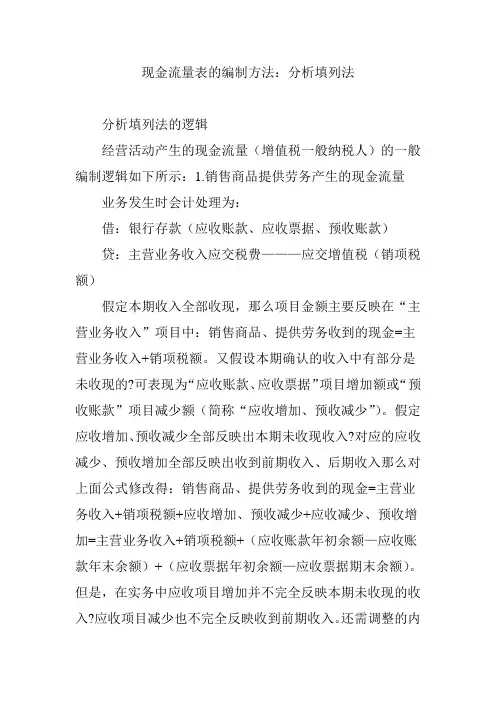 现金流量表的编制方法：分析填列法

分析填列法的逻辑

经营活动产生的现金流量（增值税一般纳税人）的一般编制逻辑如下所示：1.销售商品提供劳务产生的现金流量

业务发生时会计处理为：

借：银行存款（应收账款、应收票据、预收账款）

贷：主营业务收入应交税费———应交增值税（销项税额）

假定本期收入全部收现，那么项目金额主要反映在“主营业务收入”项目中：销售商品、提供劳务收到的现金=主营业务收入+销项税额。又假设本期确认的收入中有部分是未收现的?可表现为“应收账款、应收票据”项目增加额或“预收账款”项目减少额（简称“应收增加、预收减少”）。假定应收增加、预收减少全部反映出本期未收现收入?对应的应收减少、预收增加全部反映出收到前期收入、后期收入那么对上面公式修改得：销售商品、提供劳务收到的现金=主营业务收入+销项税额+应收增加、预收减少+应收减少、预收增加=主营业务收入+销项税额+（应收账款年初余额—应收账款年末余额）+（应收票据年初余额—应收票据期末余额）。但是，在实务中应收项目增加并不完全反映本期未收现的收入?应收项目减少也不完全反映收到前期收入。还需调整的内